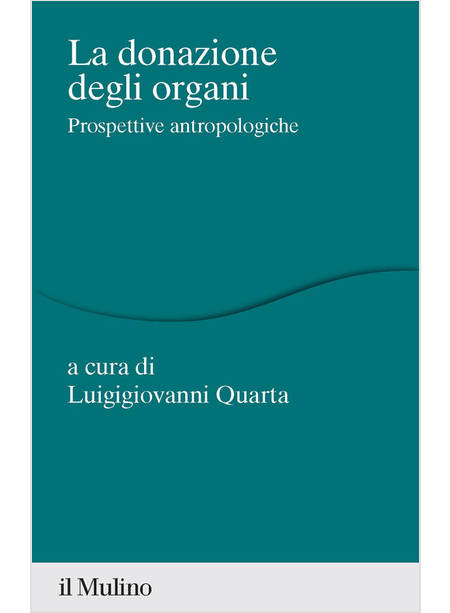 La donazione degli organi
Prospettive antropologiche

a cura di
Luigigiovanni Quarta

il Mulino